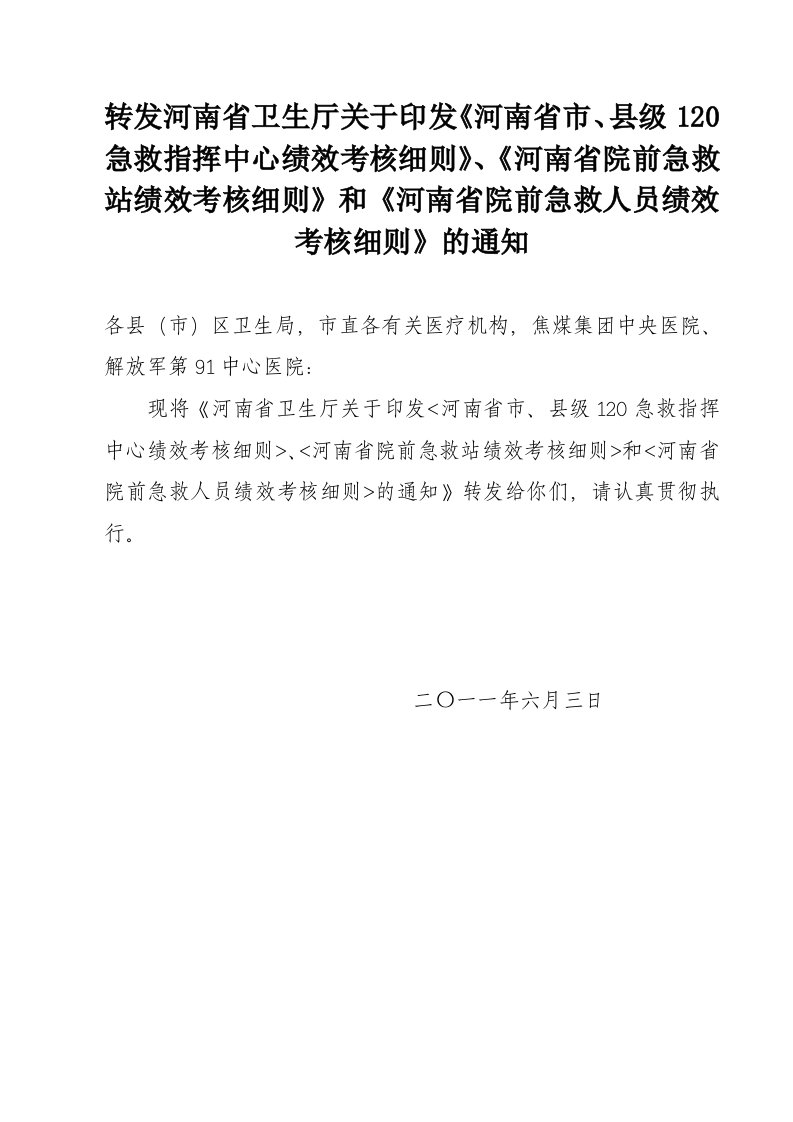 转发河南省卫生厅关于印发《河南省市、县级 120 急救指挥中心绩效考核细则》、《河南省院前急救站绩效考核细则》和《河南省院前急救人员绩效考核细则》的通知

各县（市）区卫生局，市直各有关医疗机构，焦煤集团中央医院、解放军第 91 中心医院：

现将《河南省卫生厅关于印发<河南省市、县级 120 急救指挥中心绩效考核细则>、<河南省院前急救站绩效考核细则>和<河南省院前急救人员绩效考核细则>的通知》转发给你们，请认真贯彻执行。

二〇一一年六月三日